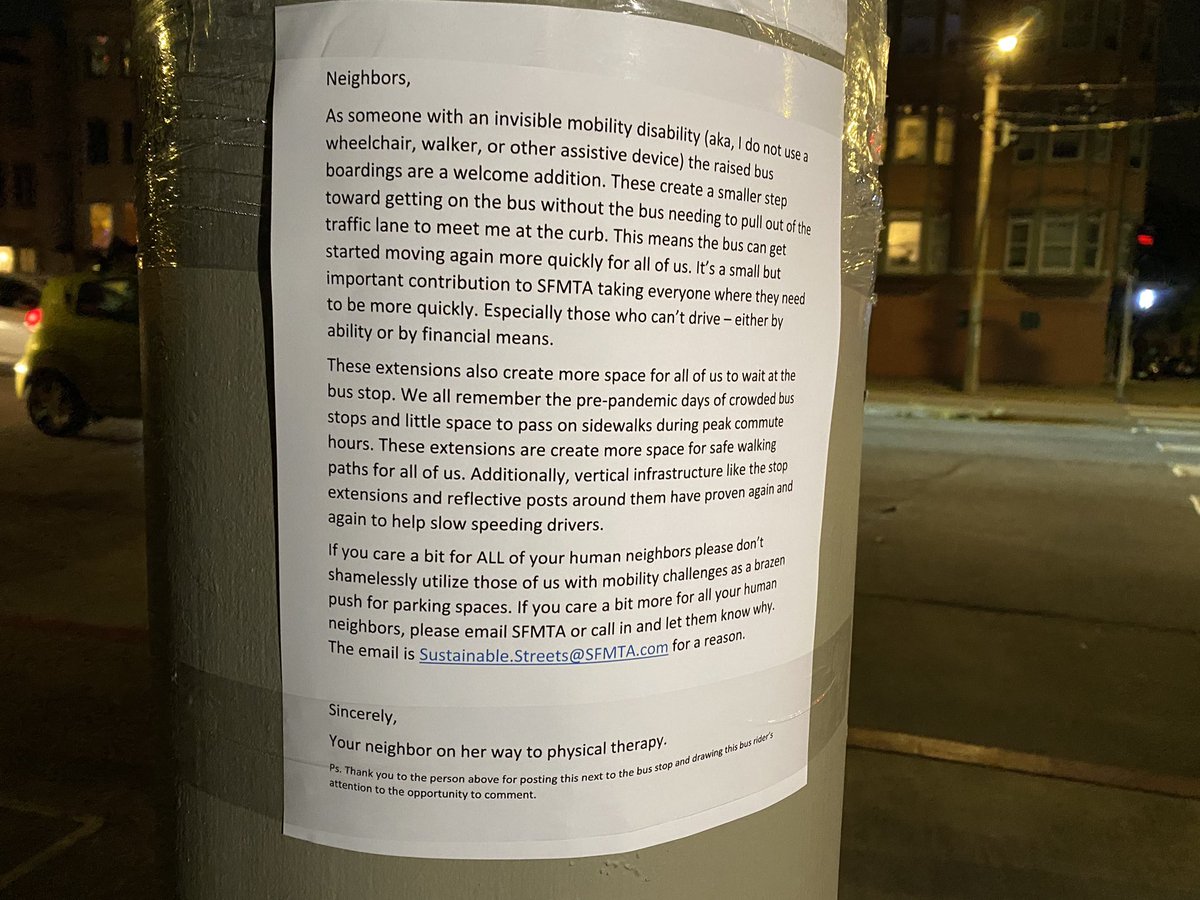 Neighbors,

As someone with an invisible mobility disability (aka, I do not use a wheelchair, walker, or other assistive device) the raised bus boardings are a welcome addition. These create a smaller step toward getting on the bus without the bus needing to pull out of the traffic lane to meet me at the curb. This means the bus can get started moving again more quickly for all of us. It's a small but important contribution to SFMTA taking everyone where they need to be more quickly. Especially those who can't drive – either by ability or by financial means.

These extensions also create more space for all of us to wait at the bus stop. We all remember the pre-pandemic days of crowded bus stops and little space to pass on sidewalks during peak commute hours. These extensions are create more space for safe walking paths for all of us. Additionally, vertical infrastructure like the stop extensions and reflective posts around them have proven again and again to help slow speeding drivers.

If you care a bit for ALL of your human neighbors please don't shamelessly utilize those of us with mobility challenges as a brazen push for parking spaces. If you care a bit more for all your human neighbors, please email SFMTA or call in and let them know why. The email is Sustainable.Streets@SFMTA.com for a reason.

Sincerely,

Your neighbor on her way to physical therapy.

Ps. Thank you to the person above for posting this next to the bus stop and drawing this bus rider's attention to the opportunity to comment.